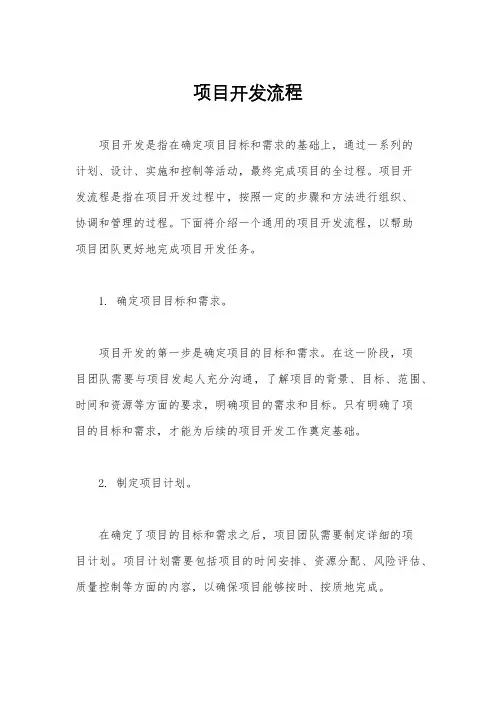 项目开发流程

项目开发是指在确定项目目标和需求的基础上，通过一系列的计划、设计、实施和控制等活动，最终完成项目的全过程。项目开发流程是指在项目开发过程中，按照一定的步骤和方法进行组织、协调和管理的过程。下面将介绍一个通用的项目开发流程，以帮助项目团队更好地完成项目开发任务。

1. 确定项目目标和需求。

项目开发的第一步是确定项目的目标和需求。在这一阶段，项目团队需要与项目发起人充分沟通，了解项目的背景、目标、范围、时间和资源等方面的要求，明确项目的需求和目标。只有明确了项目的目标和需求，才能为后续的项目开发工作奠定基础。

2. 制定项目计划。

在确定了项目的目标和需求之后，项目团队需要制定详细的项目计划。项目计划需要包括项目的时间安排、资源分配、风险评估、质量控制等方面的内容，以确保项目能够按时、按质地完成。